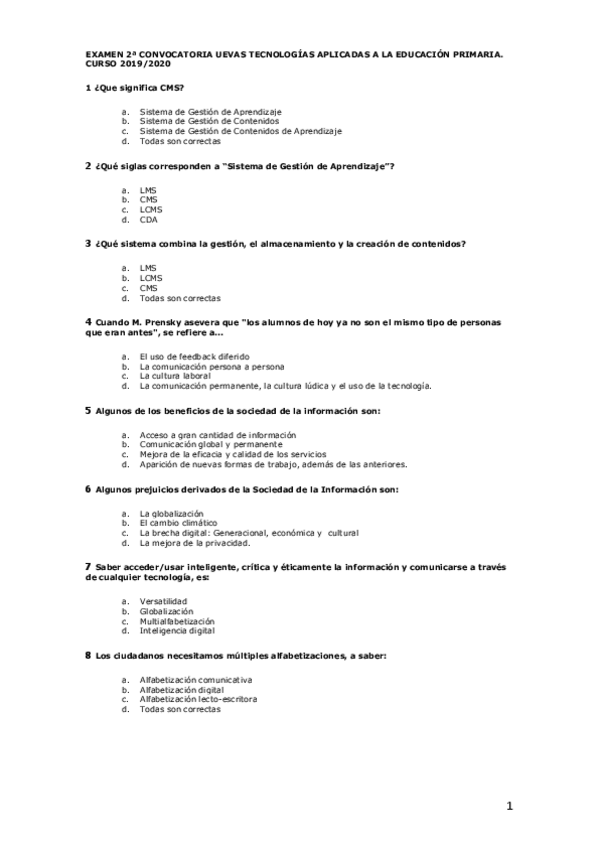 EXAMEN 2ª CONVOCATORIA UEVAS TECNOLOGÍAS APLICADAS A LA EDUCACIÓN PRIMARIA. CURSO 2019/2020

1 ¿Que significa CMS?

a. Sistema de Gestión de Aprendizaje
b. Sistema de Gestión de Contenidos
c. Sistema de Gestión de Contenidos de Aprendizaje
d. Todas son correctas

2 ¿Qué siglas corresponden a "Sistema de Gestión de Aprendizaje"?

a. LMS
b. CMS
c. LCMS
d. CDA

3 ¿Qué sistema combina la gestión, el almacenamiento y la creación de contenidos?

a. LMS
b. LCMS
c. CMS
d. Todas son correctas

4 Cuando M. Prensky asevera que "los alumnos de hoy ya no son el mismo tipo de personas que eran antes", se refiere a...

a. El uso de feedback diferido
b. La comunicación persona a persona
c. La cultura laboral
d. La comunicación permanente, la cultura lúdica y el uso de la tecnología.

5 Algunos de los beneficios de la sociedad de la información son:

a. Acceso a gran cantidad de información
b. Comunicación global y permanente
c. Mejora de la eficacia y calidad de los servicios
d. Aparición de nuevas formas de trabajo, además de las anteriores.

6 Algunos prejuicios derivados de la Sociedad de la Información son:

a. La globalización
b. El cambio climático
c. La brecha digital: Generacional, económica y cultural
d. La mejora de la privacidad.

7 Saber acceder/usar inteligente, crítica y éticamente la información y comunicarse a través de cualquier tecnología, es:

a. Versatilidad
b. Globalización
c. Multialfabetización
d. Inteligencia digital

8 Los ciudadanos necesitamos múltiples alfabetizaciones, a saber:

a. Alfabetización comunicativa
b. Alfabetización digital
c. Alfabetización lecto-escritora
d. Todas son correctas

1